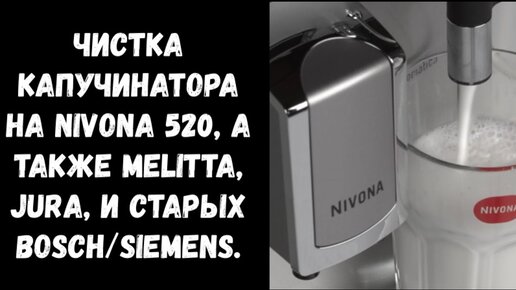 ЧИСТКА КАПУЧИНАТОРА НА NIVONA 520, А ТАКЖЕ MELITTA, JURA, И СТАРЫХ BOSCH/SIEMENS.

NIVONA

NIVONA